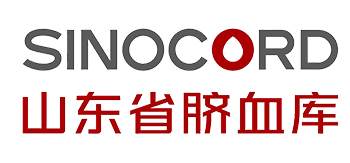 SINOCORD
山东省脐血库